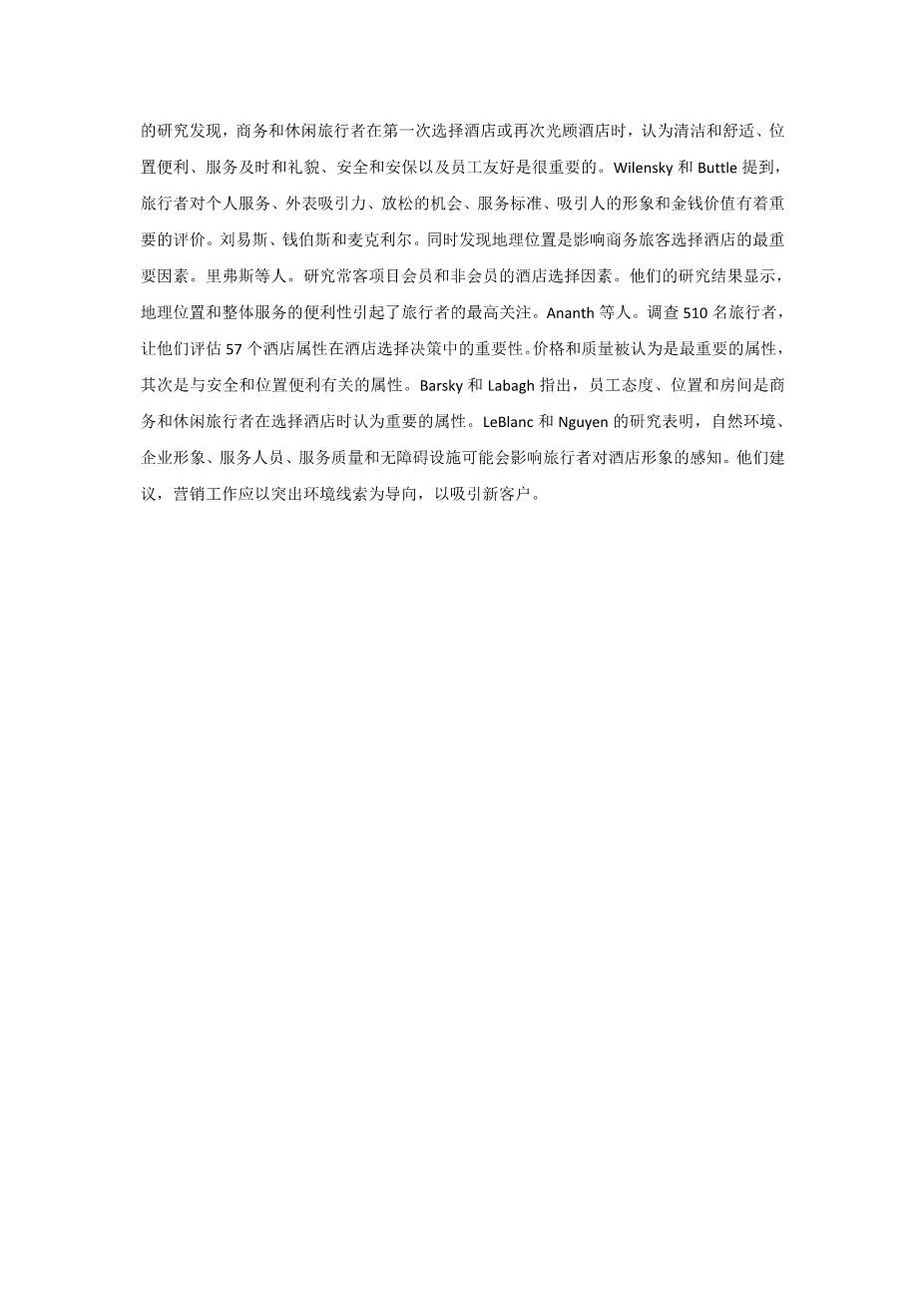 的研究发现，商务和休闲旅行者在第一次选择酒店或再次光顾酒店时，认为清洁和舒适、位置便利、服务及时和礼貌、安全和安保以及员工友好是很重要的。Wilensky和Buttle提到，旅行者对个人服务、外表吸引力、放松的机会、服务标准、吸引人的形象和金钱价值有着重要的评价。刘易斯、钱伯斯和麦克利尔。同时发现地理位置是影响商务旅客选择酒店的最重要因素。里弗斯等人。研究常客项目会员和非会员的酒店选择因素。他们的研究结果显示，地理位置和整体服务的便利性引起了旅行者的最高关注。Ananth等人。调查510名旅行者，让他们评估57个酒店属性在酒店选择决策中的重要性。价格和质量被认为是最重要的属性，其次是与安全和位置便利有关的属性。Barsky和Labagh指出，员工态度、位置和房间是商务和休闲旅行者在选择酒店时认为重要的属性。LeBlanc和Nguyen的研究表明，自然环境、企业形象、服务人员、服务质量和无障碍设施可能会影响旅行者对酒店形象的感知。他们建议，营销工作应以突出环境线索为导向，以吸引新客户。